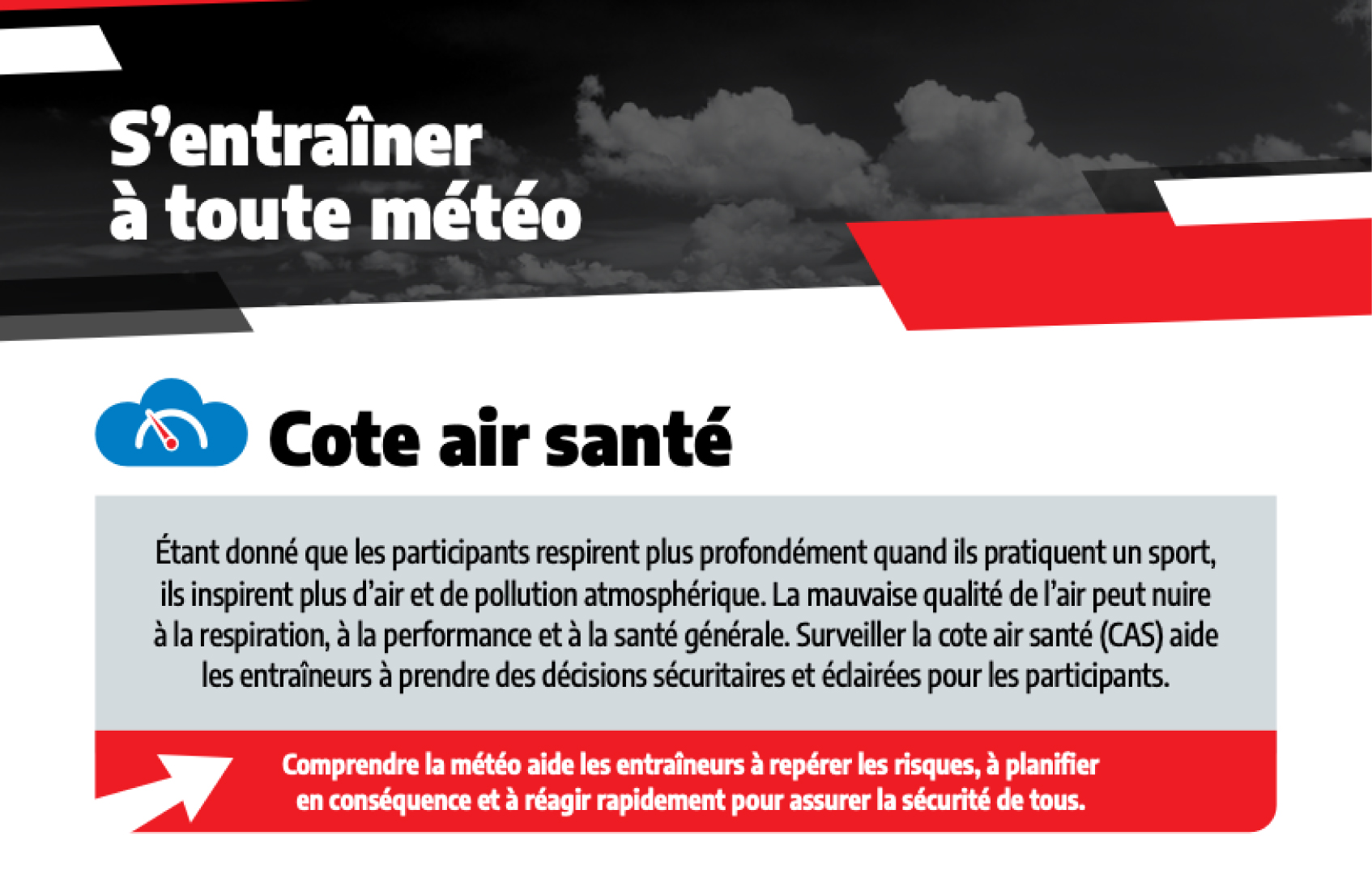 S'entraîner à toute météo

Cote air santé

Étant donné que les participants respirent plus profondément quand ils pratiquent un sport, ils inspirent plus d'air et de pollution atmosphérique. La mauvaise qualité de l'air peut nuire à la respiration, à la performance et à la santé générale. Surveiller la cote air santé (CAS) aide les entraîneurs à prendre des décisions sécuritaires et éclairées pour les participants.

Comprendre la météo aide les entraîneurs à repérer les risques, à planifier en conséquence et à réagir rapidement pour assurer la sécurité de tous.